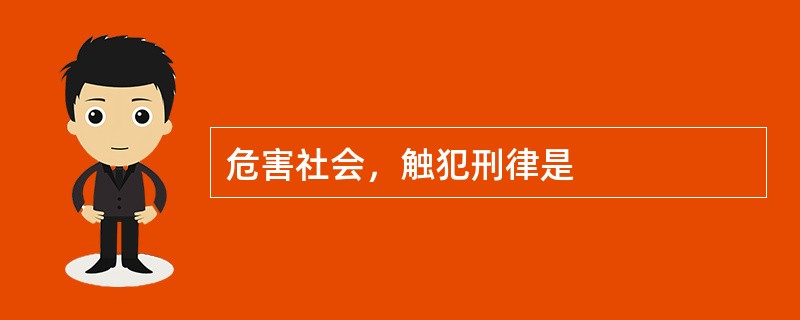 危害社会，触犯刑律是